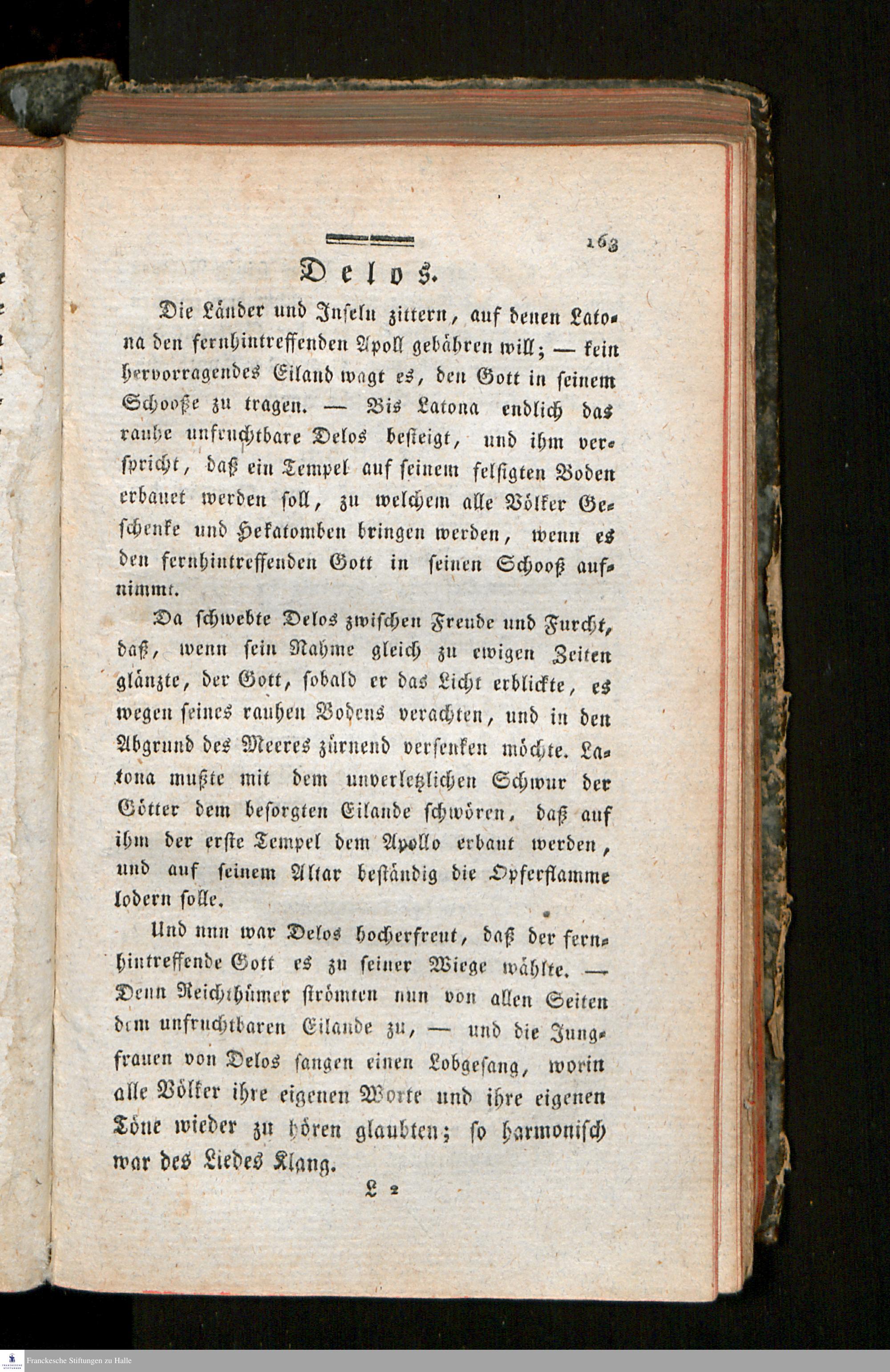 163

Delos.

Die Länder und Inseln zittern, auf denen Latona den fernhintreffenden Apoll gebähren will; — kein hervorragendes Eiland wagt es, den Gott in seinem Schooße zu tragen. — Bis Latona endlich das rauhe unfruchtbare Delos besteigt, und ihm verspricht, daß ein Tempel auf seinem felsigten Boden erbauet werden soll, zu welchem alle Völker Geschenke und Hekatomben bringen werden, wenn es den fernhintreffenden Gott in seinen Schooß aufnimmt.

Da schwebte Delos zwischen Freude und Furcht, daß, wenn sein Nahme gleich zu ewigen Zeiten glänzte, der Gott, sobald er das Licht erblickte, es wegen seines rauhen Bodens verachten, und in den Abgrund des Meeres zürnend versenken möchte. Latona mußte mit dem unverletzlichen Schwur der Götter dem besorgten Eilande schwören, daß auf ihm der erste Tempel dem Apollo erbaut werden, und auf seinem Altar beständig die Opferflamme lodern solle.

Und nun war Delos hocherfreut, daß der fernhintreffende Gott es zu seiner Wiege wählte. — Denn Reichthümer strömten nun von allen Seiten dem unfruchtbaren Eilande zu, — und die Jungfrauen von Delos sangen einen Lobgesang, worin alle Völker ihre eigenen Worte und ihre eigenen Töne wieder zu hören glaubten; so harmonisch war des Liedes Klang.

L 2

Franckesche Stiftungen zu Halle